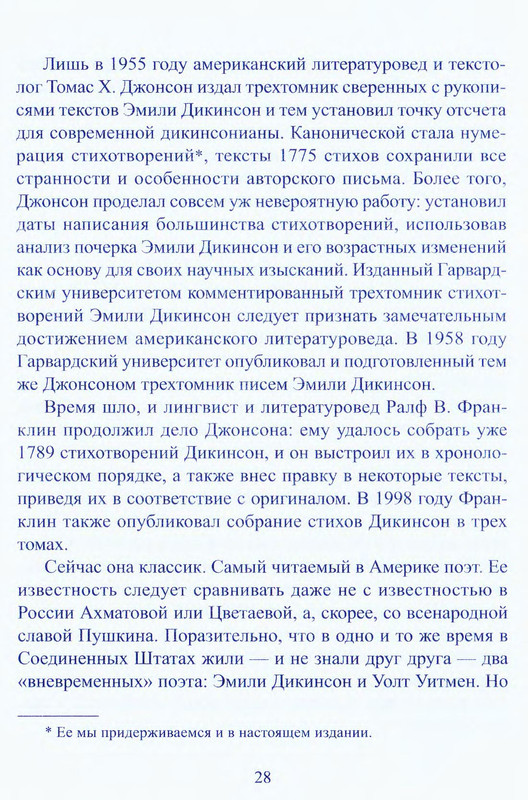 Лишь в 1955 году американский литературовед и текстолог Томас Х. Джонсон издал трехтомник сверенных с рукописями текстов Эмили Дикинсон и тем установил точку отсчета для современной дикинсонианы. Канонической стала нумерация стихотворений*, тексты 1775 стихов сохранили все странности и особенности авторского письма. Более того, Джонсон проделал совсем уж невероятную работу: установил даты написания большинства стихотворений, использовав анализ почерка Эмили Дикинсон и его возрастных изменений как основу для своих научных изысканий. Изданный Гарвардским университетом комментированный трехтомник стихотворений Эмили Дикинсон следует признать замечательным достижением американского литературоведа. В 1958 году Гарвардский университет опубликовал и подготовленный тем же Джонсоном трехтомник писем Эмили Дикинсон.

Время шло, и лингвист и литературовед Ралф В. Франклин продолжил дело Джонсона: ему удалось собрать уже 1789 стихотворений Дикинсон, и он выстроил их в хронологическом порядке, а также внес правку в некоторые тексты, приведя их в соответствие с оригиналом. В 1998 году Франклин также опубликовал собрание стихов Дикинсон в трех томах.

Сейчас она классик. Самый читаемый в Америке поэт. Ее известность следует сравнивать даже не с известностью в России Ахматовой или Цветаевой, а, скорее, со всенародной славой Пушкина. Поразительно, что в одно и то же время в Соединенных Штатах жили — и не знали друг друга — два «вневременных» поэта: Эмили Дикинсон и Уолт Уитмен. Но

* Ее мы придерживаемся и в настоящем издании.

28